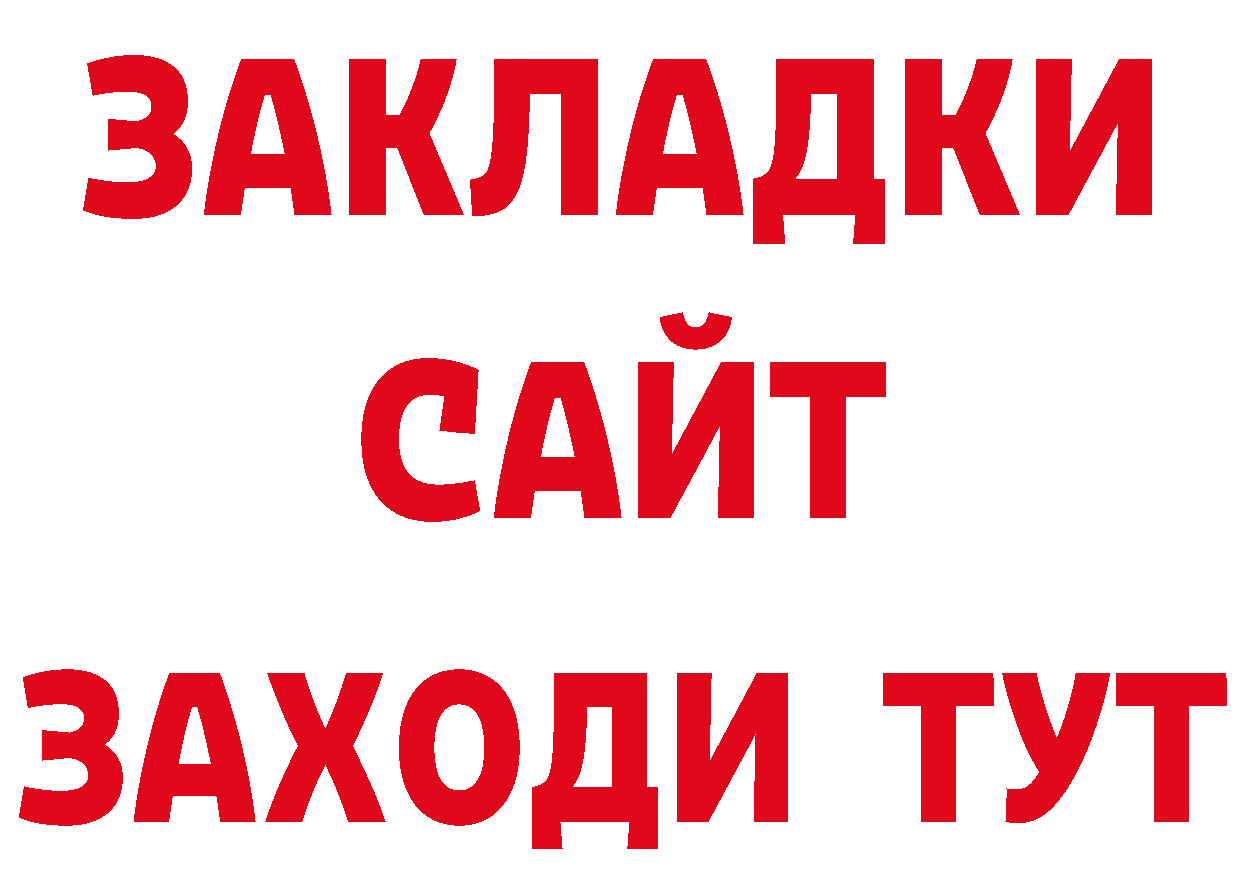 ЗАКЛАДКИ
САЙТ
ЗАХОДИ ТУТ